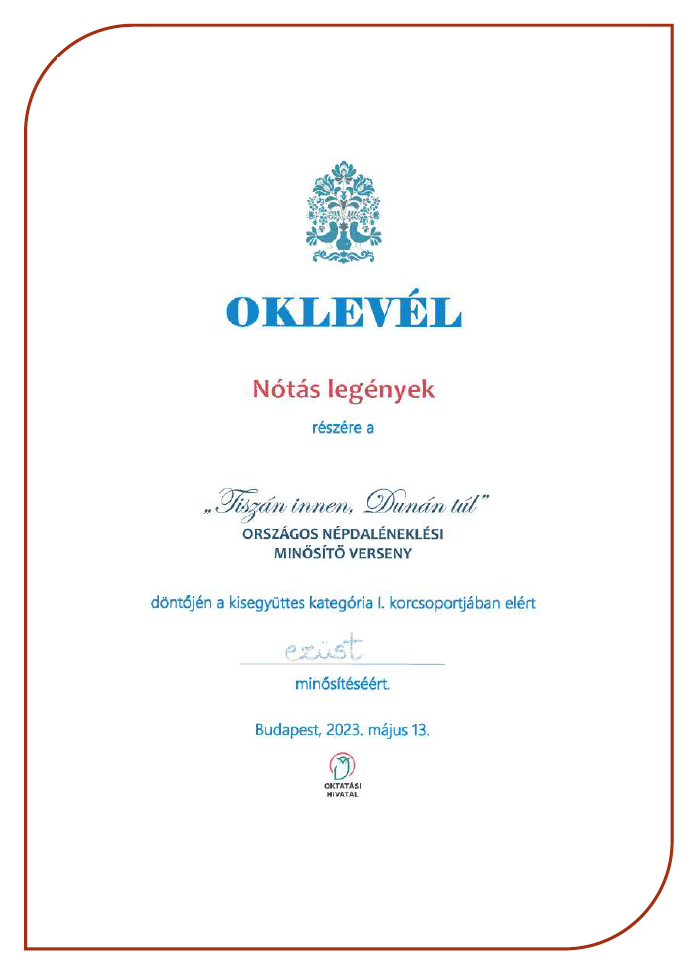 OKLEVÉL

Nótás legények

részére a

„Tiszán innen, Dunán túl"
ORSZÁGOS NÉPDALÉNEKLÉSI MINŐSÍTŐ VERSENY

döntőjén a kisegyüttes kategória I. korcsoportjában elért

ezüst

minősítéséért.

Budapest, 2023. május 13.

OKTATÁSI HIVATAL